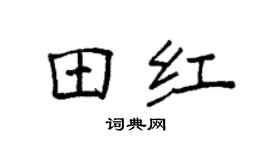 田红

词典网